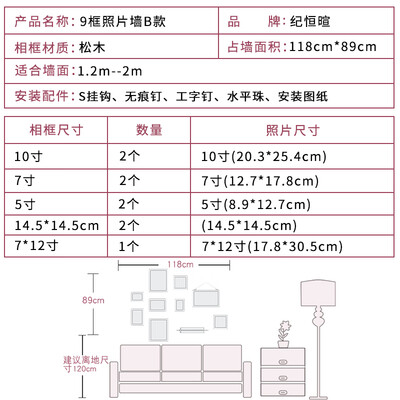 | 产品名称：9框照片墙B款 | 品　　牌：纪恒暄 |
|---|---|
| 相框材质：松木 | 占墙面积：118cm*89cm |
| 适合墙面：1.2m--2m | |
| 安装配件：S挂钩、无痕钉、工字钉、水平珠、安装图纸 | |

| 相框尺寸 | 数量 | 照片尺寸 |
|---|---|---|
| 10寸 | 2个 | 10寸(20.3*25.4cm) |
| 7寸 | 2个 | 7寸(12.7*17.8cm) |
| 5寸 | 2个 | 5寸(8.9*12.7cm) |
| 14.5*14.5cm | 2个 | (14.5*14.5cm) |
| 7*12寸 | 1个 | 7*12寸(17.8*30.5cm) |

118cm

89cm

建议离地尺寸120cm